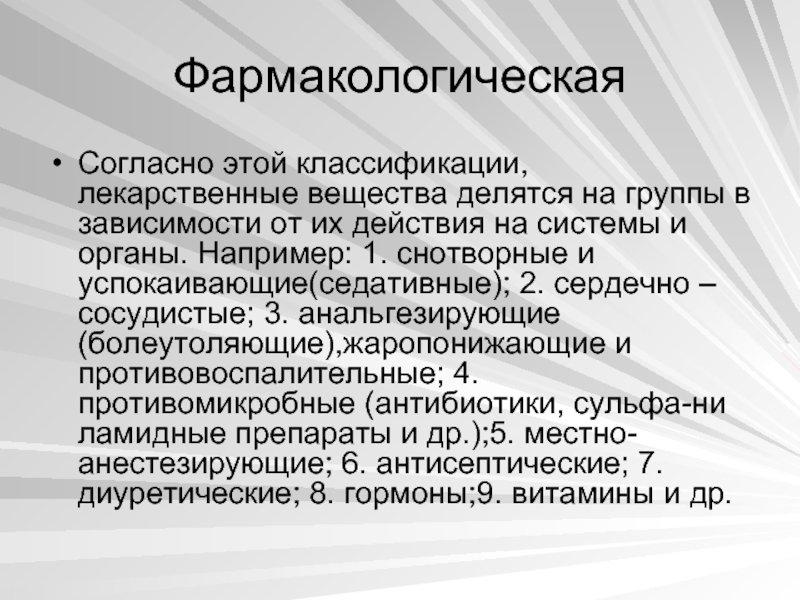 Фармакологическая

• Согласно этой классификации, лекарственные вещества делятся на группы в зависимости от их действия на системы и органы. Например: 1. снотворные и успокаивающие(седативные); 2. сердечно – сосудистые; 3. анальгезирующие (болеутоляющие),жаропонижающие и противовоспалительные; 4. противомикробные (антибиотики, сульфа-ни ламидные препараты и др.);5. местно-анестезирующие; 6. антисептические; 7. диуретические; 8. гормоны;9. витамины и др.